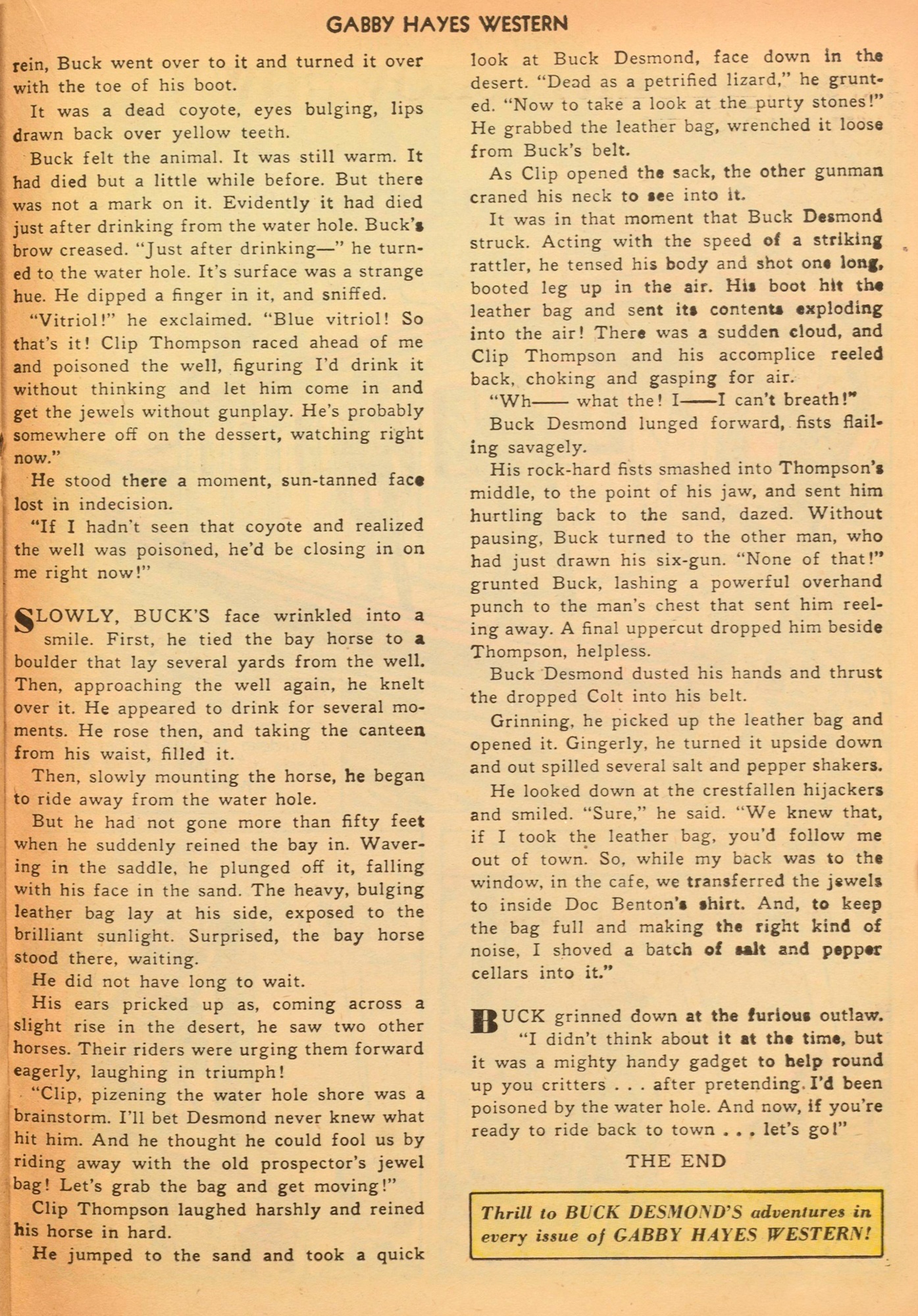 GABBY HAYES WESTERN

rein, Buck went over to it and turned it over with the toe of his boot.

It was a dead coyote, eyes bulging, lips drawn back over yellow teeth.

Buck felt the animal. It was still warm. It had died but a little while before. But there was not a mark on it. Evidently it had died just after drinking from the water hole. Buck's brow creased. "Just after drinking—" he turned to the water hole. It's surface was a strange hue. He dipped a finger in it, and sniffed.

"Vitriol!" he exclaimed. "Blue vitriol! So that's it! Clip Thompson raced ahead of me and poisoned the well, figuring I'd drink it without thinking and let him come in and get the jewels without gunplay. He's probably somewhere off on the dessert, watching right now."

He stood there a moment, sun-tanned face lost in indecision.

"If I hadn't seen that coyote and realized the well was poisoned, he'd be closing in on me right now!"

SLOWLY, BUCK'S face wrinkled into a smile. First, he tied the bay horse to a boulder that lay several yards from the well. Then, approaching the well again, he knelt over it. He appeared to drink for several moments. He rose then, and taking the canteen from his waist, filled it.

Then, slowly mounting the horse, he began to ride away from the water hole.

But he had not gone more than fifty feet when he suddenly reined the bay in. Wavering in the saddle, he plunged off it, falling with his face in the sand. The heavy, bulging leather bag lay at his side, exposed to the brilliant sunlight. Surprised, the bay horse stood there, waiting.

He did not have long to wait.

His ears pricked up as, coming across a slight rise in the desert, he saw two other horses. Their riders were urging them forward eagerly, laughing in triumph!

"Clip, pizening the water hole shore was a brainstorm. I'll bet Desmond never knew what hit him. And he thought he could fool us by riding away with the old prospector's jewel bag! Let's grab the bag and get moving!"

Clip Thompson laughed harshly and reined his horse in hard.

He jumped to the sand and took a quick look at Buck Desmond, face down in the desert. "Dead as a petrified lizard," he grunted. "Now to take a look at the purty stones!" He grabbed the leather bag, wrenched it loose from Buck's belt.

As Clip opened the sack, the other gunman craned his neck to see into it.

It was in that moment that Buck Desmond struck. Acting with the speed of a striking rattler, he tensed his body and shot one long, booted leg up in the air. His boot hit the leather bag and sent its contents exploding into the air! There was a sudden cloud, and Clip Thompson and his accomplice reeled back, choking and gasping for air.

"Wh—— what the! I——I can't breath!"

Buck Desmond lunged forward, fists flailing savagely.

His rock-hard fists smashed into Thompson's middle, to the point of his jaw, and sent him hurtling back to the sand, dazed. Without pausing, Buck turned to the other man, who had just drawn his six-gun. "None of that!" grunted Buck, lashing a powerful overhand punch to the man's chest that sent him reeling away. A final uppercut dropped him beside Thompson, helpless.

Buck Desmond dusted his hands and thrust the dropped Colt into his belt.

Grinning, he picked up the leather bag and opened it. Gingerly, he turned it upside down and out spilled several salt and pepper shakers.

He looked down at the crestfallen hijackers and smiled. "Sure," he said. "We knew that, if I took the leather bag, you'd follow me out of town. So, while my back was to the window, in the cafe, we transferred the jewels to inside Doc Benton's shirt. And, to keep the bag full and making the right kind of noise, I shoved a batch of salt and pepper cellars into it."

BUCK grinned down at the furious outlaw. "I didn't think about it at the time, but it was a mighty handy gadget to help round up you critters . . . after pretending I'd been poisoned by the water hole. And now, if you're ready to ride back to town . . . let's go!"

THE END

Thrill to BUCK DESMOND'S adventures in every issue of GABBY HAYES WESTERN!